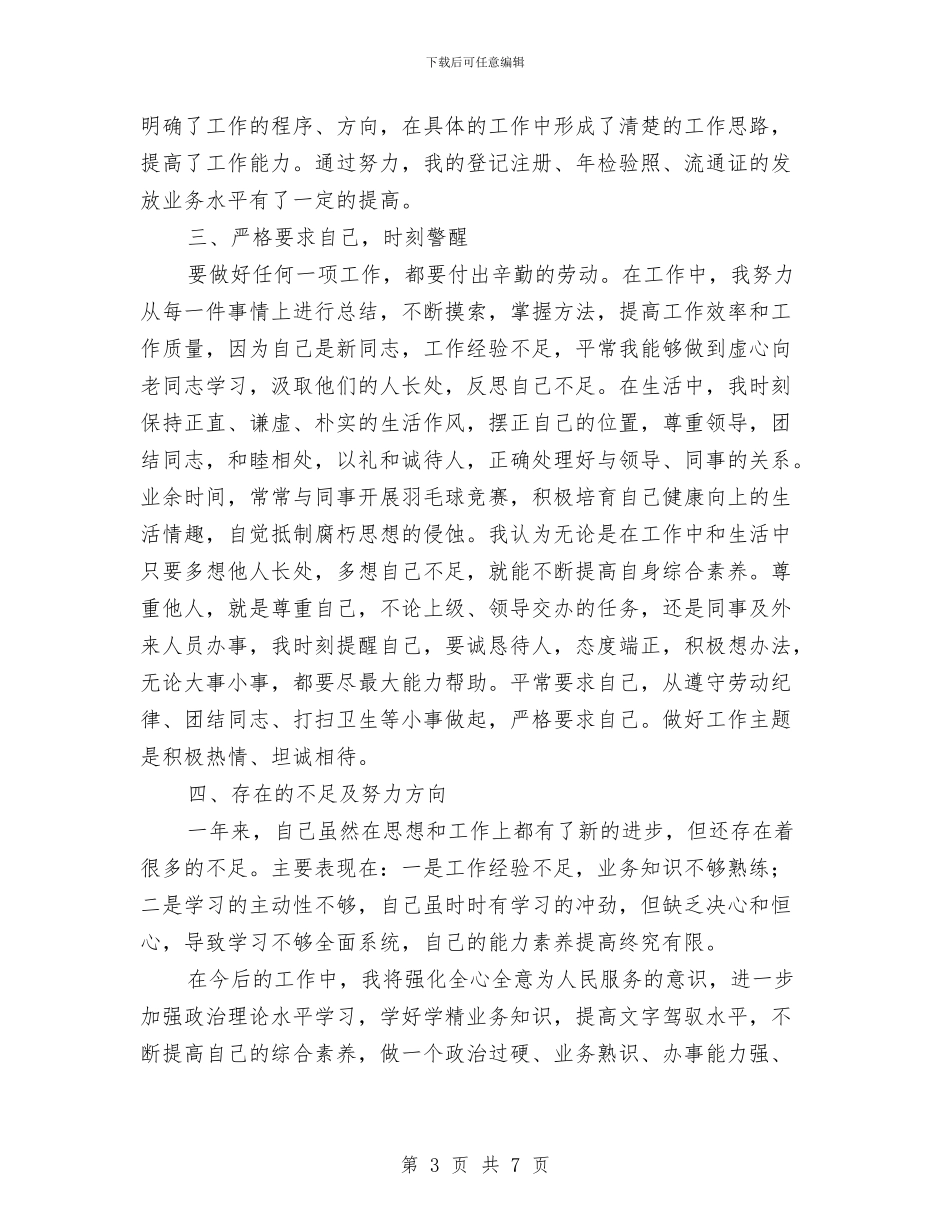 下载后可任意编辑

明确了工作的程序、方向，在具体的工作中形成了清楚的工作思路，提高了工作能力。通过努力，我的登记注册、年检验照、流通证的发放业务水平有了一定的提高。

三、严格要求自己，时刻警醒

要做好任何一项工作，都要付出辛勤的劳动。在工作中，我努力从每一件事情上进行总结，不断摸索，掌握方法，提高工作效率和工作质量，因为自己是新同志，工作经验不足，平常我能够做到虚心向老同志学习，汲取他们的人长处，反思自己不足。在生活中，我时刻保持正直、谦虚、朴实的生活作风，摆正自己的位置，尊重领导，团结同志，和睦相处，以礼和诚待人，正确处理好与领导、同事的关系。业余时间，常常与同事开展羽毛球竞赛，积极培育自己健康向上的生活情趣，自觉抵制腐朽思想的侵蚀。我认为无论是在工作中和生活中只要多想他人长处，多想自己不足，就能不断提高自身综合素养。尊重他人，就是尊重自己，不论上级、领导交办的任务，还是同事及外来人员办事，我时刻提醒自己，要诚恳待人，态度端正，积极想办法，无论大事小事，都要尽最大能力帮助。平常要求自己，从遵守劳动纪律、团结同志、打扫卫生等小事做起，严格要求自己。做好工作主题是积极热情、坦诚相待。

四、存在的不足及努力方向

一年来，自己虽然在思想和工作上都有了新的进步，但还存在着很多的不足。主要表现在：一是工作经验不足，业务知识不够熟练；二是学习的主动性不够，自己虽时时有学习的冲劲，但缺乏决心和恒心，导致学习不够全面系统，自己的能力素养提高终究有限。

在今后的工作中，我将强化全心全意为人民服务的意识，进一步加强政治理论水平学习，学好学精业务知识，提高文字驾驭水平，不断提高自己的综合素养，做一个政治过硬、业务熟识、办事能力强、

第 3 页 共 7 页